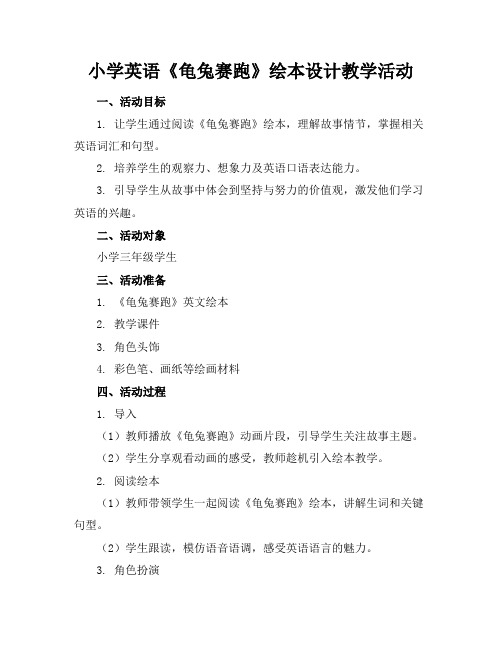 小学英语《龟兔赛跑》绘本设计教学活动

一、活动目标

1. 让学生通过阅读《龟兔赛跑》绘本，理解故事情节，掌握相关英语词汇和句型。

2. 培养学生的观察力、想象力及英语口语表达能力。

3. 引导学生从故事中体会到坚持与努力的价值观，激发他们学习英语的兴趣。

二、活动对象

小学三年级学生

三、活动准备

1. 《龟兔赛跑》英文绘本

2. 教学课件

3. 角色头饰

4. 彩色笔、画纸等绘画材料

四、活动过程

1. 导入

（1）教师播放《龟兔赛跑》动画片段，引导学生关注故事主题。

（2）学生分享观看动画的感受，教师趁机引入绘本教学。

2. 阅读绘本

（1）教师带领学生一起阅读《龟兔赛跑》绘本，讲解生词和关键句型。

（2）学生跟读，模仿语音语调，感受英语语言的魅力。

3. 角色扮演